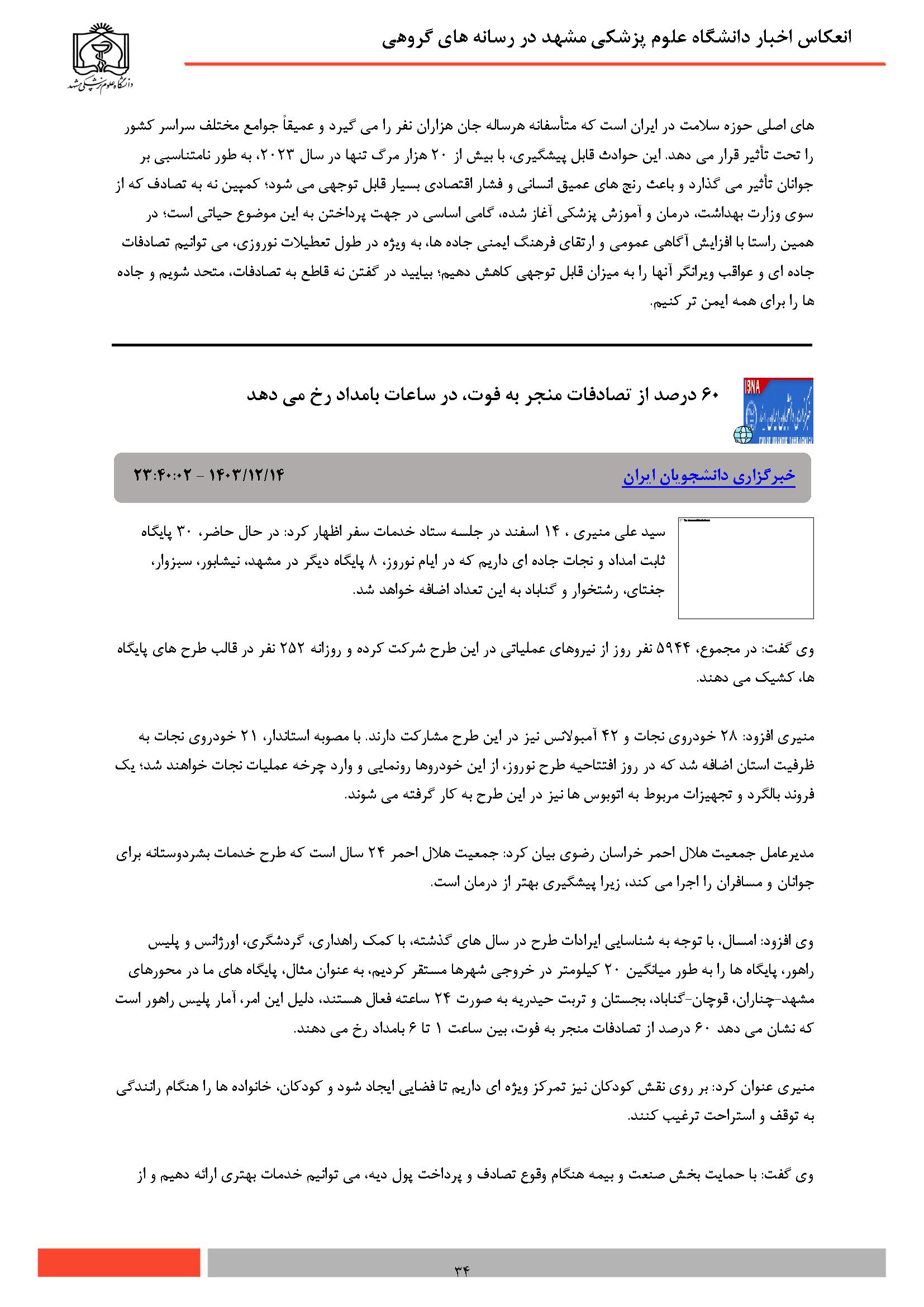 انعکاس اخبار دانشگاه علوم پزشکی مشهد در رسانه های گروهی

دانشگاه علوم پزشکی مشهد

های اصلی حوزه سلامت در ایران است که متأسفانه هرساله جان هزاران نفر را می گیرد و عمیقاً جوامع مختلف سراسر کشور را تحت تأثیر قرار می دهد. این حوادث قابل پیشگیری، با بیش از ۲۰ هزار مرگ تنها در سال ۲۰۲۳، به طور نامتناسبی بر جوانان تأثیر می گذارد و باعث رنج های عمیق انسانی و فشار اقتصادی بسیار قابل توجهی می شود؛ کمپین نه به تصادف که از سوی وزارت بهداشت، درمان و آموزش پزشکی آغاز شده، گامی اساسی در جهت پرداختن به این موضوع حیاتی است؛ در همین راستا با افزایش آگاهی عمومی و ارتقای فرهنگ ایمنی جاده ها، به ویژه در طول تعطیلات نوروزی، می توانیم تصادفات جاده ای و عواقب ویرانگر آنها را به میزان قابل توجهی کاهش دهیم؛ بیایید در گفتن نه قاطع به تصادفات، متحد شویم و جاده ها را برای همه ایمن تر کنیم.

ISNA

۶۰ درصد از تصادفات منجر به فوت، در ساعات بامداد رخ می دهد

خبرگزاری دانشجویان ایران

۱۴۰۳/۱۲/۱۴ - ۲۳:۴۰:۰۲

سید علی منیری ، ۱۴ اسفند در جلسه ستاد خدمات سفر اظهار کرد: در حال حاضر، ۳۰ پایگاه ثابت امداد و نجات جاده ای داریم که در ایام نوروز، ۸ پایگاه دیگر در مشهد، نیشابور، سبزوار، جغتای، رشتخوار و گناباد به این تعداد اضافه خواهد شد.

وی گفت: در مجموع، ۵۹۴۴ نفر روز از نیروهای عملیاتی در این طرح شرکت کرده و روزانه ۲۵۲ نفر در قالب طرح های پایگاه ها، کشیک می دهند.

منیری افزود: ۲۸ خودروی نجات و ۴۲ آمبولانس نیز در این طرح مشارکت دارند. با مصوبه استاندار، ۲۱ خودروی نجات به ظرفیت استان اضافه شد که در روز افتتاحیه طرح نوروز، از این خودروها رونمایی و وارد چرخه عملیات نجات خواهند شد؛ یک فروند بالگرد و تجهیزات مربوط به اتوبوس ها نیز در این طرح به کار گرفته می شوند.

مدیرعامل جمعیت هلال احمر خراسان رضوی بیان کرد: جمعیت هلال احمر ۲۴ سال است که طرح خدمات بشردوستانه برای جوانان و مسافران را اجرا می کند، زیرا پیشگیری بهتر از درمان است.

وی افزود: امسال، با توجه به شناسایی ایرادات طرح در سال های گذشته، با کمک راهداری، گردشگری، اورژانس و پلیس راهور، پایگاه ها را به طور میانگین ۲۰ کیلومتر در خروجی شهرها مستقر کردیم، به عنوان مثال، پایگاه های ما در محورهای مشهد-چناران، قوچان-گناباد، بجستان و تربت حیدریه به صورت ۲۴ ساعته فعال هستند، دلیل این امر، آمار پلیس راهور است که نشان می دهد ۶۰ درصد از تصادفات منجر به فوت، بین ساعت ۱ تا ۶ بامداد رخ می دهند.

منیری عنوان کرد: بر روی نقش کودکان نیز تمرکز ویژه ای داریم تا فضایی ایجاد شود و کودکان، خانواده ها را هنگام رانندگی به توقف و استراحت ترغیب کنند.

وی گفت: با حمایت بخش صنعت و بیمه هنگام وقوع تصادف و پرداخت پول دیه، می توانیم خدمات بهتری ارائه دهیم و از

۳۴